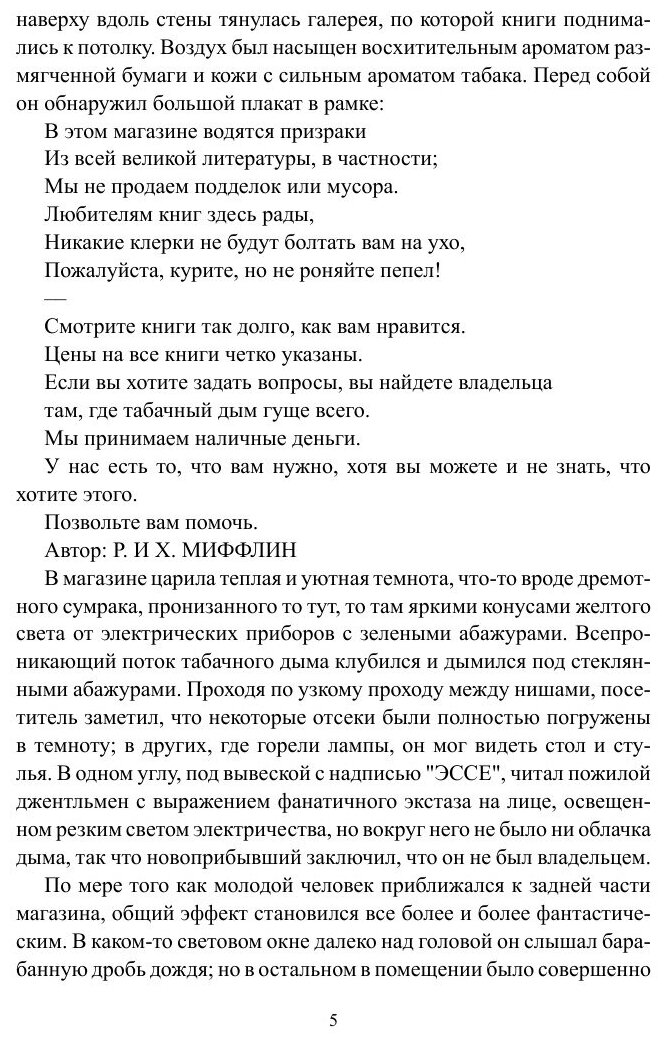 наверху вдоль стены тянулась галерея, по которой книги поднимались к потолку. Воздух был насыщен восхитительным ароматом размягченной бумаги и кожи с сильным ароматом табака. Перед собой он обнаружил большой плакат в рамке:

В этом магазине водятся призраки

Из всей великой литературы, в частности;

Мы не продаем подделок или мусора.

Любителям книг здесь рады,

Никакие клерки не будут болтать вам на ухо,

Пожалуйста, курите, но не роняйте пепел!

—

Смотрите книги так долго, как вам нравится.

Цены на все книги четко указаны.

Если вы хотите задать вопросы, вы найдете владельца

там, где табачный дым гуще всего.

Мы принимаем наличные деньги.

У нас есть то, что вам нужно, хотя вы можете и не знать, что хотите этого.

Позвольте вам помочь.

Автор: Р. И Х. МИФФЛИН

В магазине царила теплая и уютная темнота, что-то вроде дремотного сумрака, пронизанного то тут, то там яркими конусами желтого света от электрических приборов с зелеными абажурами. Всепроникающий поток табачного дыма клубился и дымился под стеклянными абажурами. Проходя по узкому проходу между нишами, посетитель заметил, что некоторые отсеки были полностью погружены в темноту; в других, где горели лампы, он мог видеть стол и стулья. В одном углу, под вывеской с надписью "ЭССЕ", читал пожилой джентльмен с выражением фанатичного экстаза на лице, освещенном резким светом электричества, но вокруг него не было ни облачка дыма, так что новоприбывший заключил, что он не был владельцем.

По мере того как молодой человек приближался к задней части магазина, общий эффект становился все более и более фантастическим. В каком-то световом окне далеко над головой он слышал барабанную дробь дождя; но в остальном в помещении было совершенно

5